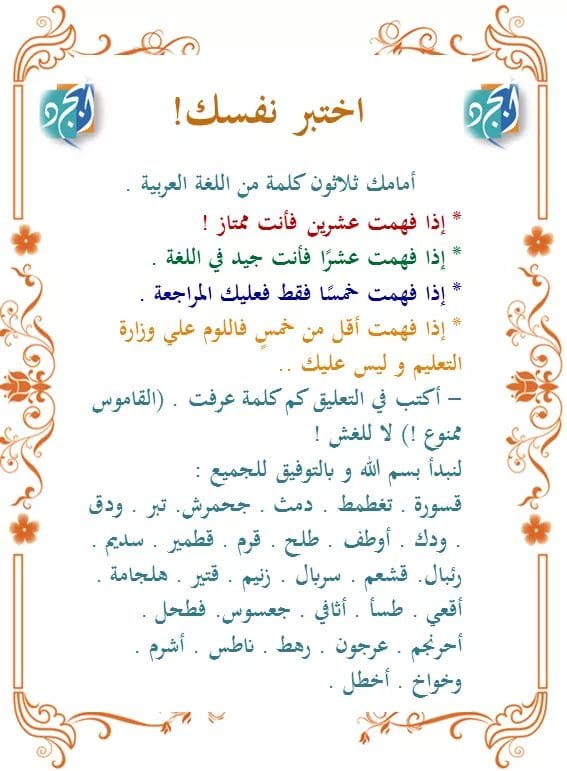 أبجد

أبجد

اختبر نفسك!

أمامك ثلاثون كلمة من اللغة العربية .

* إذا فهمت عشرين فأنت ممتاز !

* إذا فهمت عشرًا فأنت جيد في اللغة .

* إذا فهمت خمسًا فقط فعليك المراجعة .

* إذا فهمت أقل من خمسٍ فاللوم علي وزارة التعليم و ليس عليك ..

– أكتب في التعليق كم كلمة عرفت . (القاموس ممنوع !) لا للغش !

لنبدأ بسم الله و بالتوفيق للجميع :

قسورة . تغطمط . دمث . جحمرش. تبر . ودق . ودك . أوطف . طلح . قرم . قطمير . سديم . رئبال. قشعم . سربال . زنيم . قتير . هلجامة . أقعي . طسأ . أثافي . جعسوس. فطحل . أحرنجم . عرجون . رهط . ناطس . أشرم . وخواخ . أخطل .